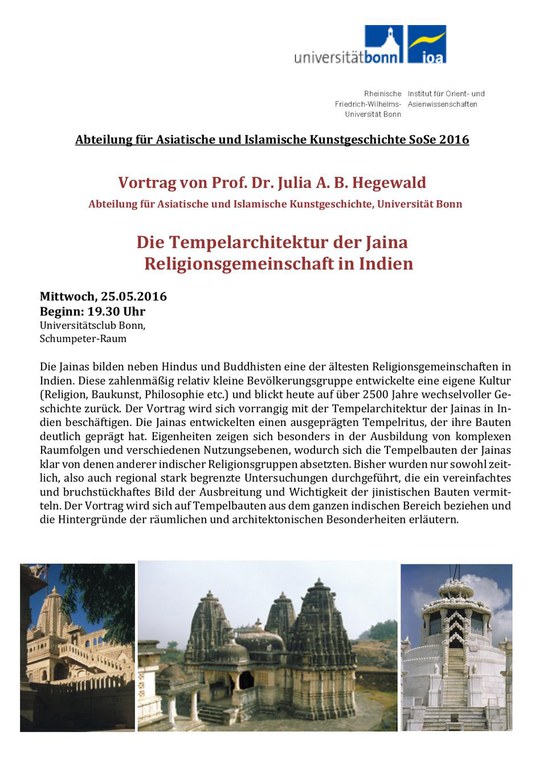 universitätbonn ioa

Rheinische Friedrich-Wilhelms-Universität Bonn

Institut für Orient- und Asienwissenschaften

Abteilung für Asiatische und Islamische Kunstgeschichte SoSe 2016

Vortrag von Prof. Dr. Julia A. B. Hegewald

Abteilung für Asiatische und Islamische Kunstgeschichte, Universität Bonn

Die Tempelarchitektur der Jaina Religionsgemeinschaft in Indien

Mittwoch, 25.05.2016
Beginn: 19.30 Uhr
Universitätsclub Bonn,
Schumpeter-Raum

Die Jainas bilden neben Hindus und Buddhisten eine der ältesten Religionsgemeinschaften in Indien. Diese zahlenmäßig relativ kleine Bevölkerungsgruppe entwickelte eine eigene Kultur (Religion, Baukunst, Philosophie etc.) und blickt heute auf über 2500 Jahre wechselvoller Geschichte zurück. Der Vortrag wird sich vorrangig mit der Tempelarchitektur der Jainas in Indien beschäftigen. Die Jainas entwickelten einen ausgeprägten Tempelritus, der ihre Bauten deutlich geprägt hat. Eigenheiten zeigen sich besonders in der Ausbildung von komplexen Raumfolgen und verschiedenen Nutzungsebenen, wodurch sich die Tempelbauten der Jainas klar von denen anderer indischer Religionsgruppen absetzten. Bisher wurden nur sowohl zeitlich, also auch regional stark begrenzte Untersuchungen durchgeführt, die ein vereinfachtes und bruchstückhaftes Bild der Ausbreitung und Wichtigkeit der jinistischen Bauten vermitteln. Der Vortrag wird sich auf Tempelbauten aus dem ganzen indischen Bereich beziehen und die Hintergründe der räumlichen und architektonischen Besonderheiten erläutern.